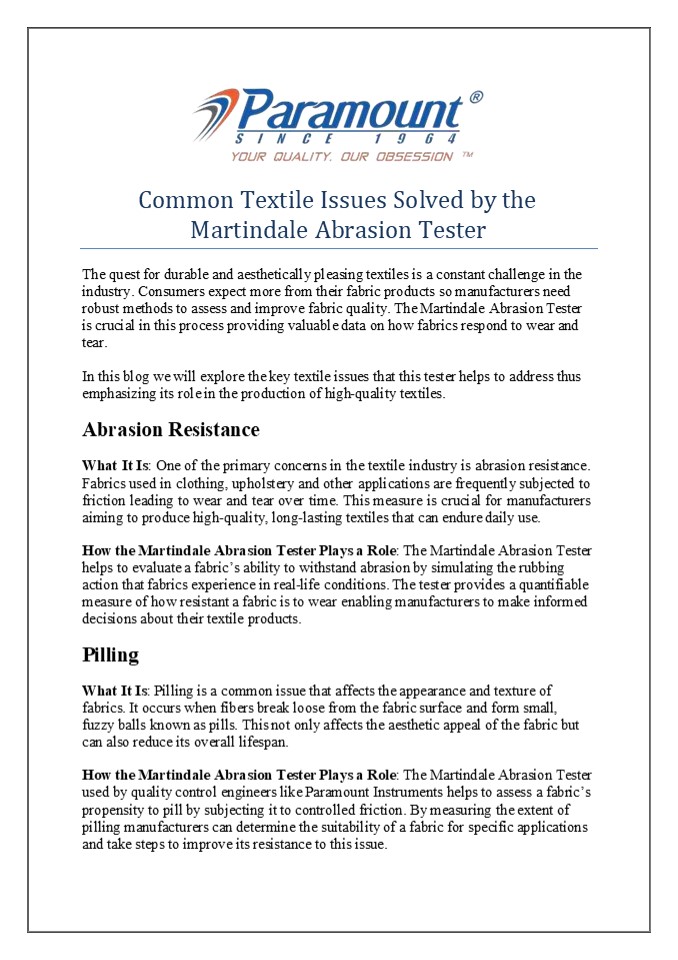 Paramount®
SINCE 1964
YOUR QUALITY, OUR OBSESSION ™

Common Textile Issues Solved by the Martindale Abrasion Tester

The quest for durable and aesthetically pleasing textiles is a constant challenge in the industry. Consumers expect more from their fabric products so manufacturers need robust methods to assess and improve fabric quality. The Martindale Abrasion Tester is crucial in this process providing valuable data on how fabrics respond to wear and tear.

In this blog we will explore the key textile issues that this tester helps to address thus emphasizing its role in the production of high-quality textiles.

Abrasion Resistance

What It Is: One of the primary concerns in the textile industry is abrasion resistance. Fabrics used in clothing, upholstery and other applications are frequently subjected to friction leading to wear and tear over time. This measure is crucial for manufacturers aiming to produce high-quality, long-lasting textiles that can endure daily use.

How the Martindale Abrasion Tester Plays a Role: The Martindale Abrasion Tester helps to evaluate a fabric's ability to withstand abrasion by simulating the rubbing action that fabrics experience in real-life conditions. The tester provides a quantifiable measure of how resistant a fabric is to wear enabling manufacturers to make informed decisions about their textile products.

Pilling

What It Is: Pilling is a common issue that affects the appearance and texture of fabrics. It occurs when fibers break loose from the fabric surface and form small, fuzzy balls known as pills. This not only affects the aesthetic appeal of the fabric but can also reduce its overall lifespan.

How the Martindale Abrasion Tester Plays a Role: The Martindale Abrasion Tester used by quality control engineers like Paramount Instruments helps to assess a fabric's propensity to pill by subjecting it to controlled friction. By measuring the extent of pilling manufacturers can determine the suitability of a fabric for specific applications and take steps to improve its resistance to this issue.